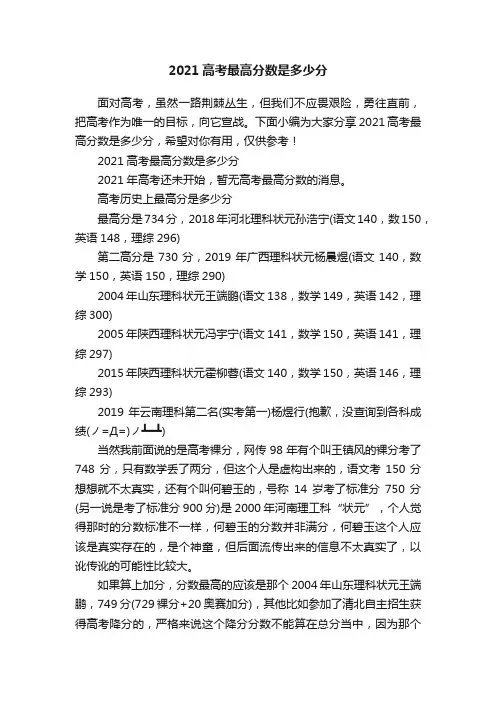 2021高考最高分数是多少分

面对高考，虽然一路荆棘丛生，但我们不应畏艰险，勇往直前，把高考作为唯一的目标，向它宣战。下面小编为大家分享2021高考最高分数是多少分，希望对你有用，仅供参考！

2021高考最高分数是多少分

2021年高考还未开始，暂无高考最高分数的消息。

高考历史上最高分是多少分

最高分是734分，2018年河北理科状元孙浩宁(语文140，数150，英语148，理综296)

第二高分是730分，2019年广西理科状元杨晨煜(语文140，数学150，英语150，理综290)

2004年山东理科状元王端鹏(语文138，数学149，英语142，理综300)

2005年陕西理科状元冯宇宁(语文141，数学150，英语141，理综297)

2015年陕西理科状元霍柳蓉(语文140，数学150，英语146，理综293)

2019年云南理科第二名(实考第一)杨煜行(抱歉，没查询到各科成绩(ノ=Д=)ノ┻━┻)

当然我前面说的是高考裸分，网传98年有个叫王镇风的裸分考了748分，只有数学丢了两分，但这个人是虚构出来的，语文考150分想想就不太真实，还有个叫何碧玉的，号称14岁考了标准分750分(另一说是考了标准分900分)是2000年河南理工科"状元"，个人觉得那时的分数标准不一样，何碧玉的分数并非满分，何碧玉这个人应该是真实存在的，是个神童，但后面流传出来的信息不太真实了，以讹传讹的可能性比较大。

如果算上加分，分数最高的应该是那个2004年山东理科状元王端鹏，749分(729裸分+20奥赛加分)，其他比如参加了清北自主招生获得高考降分的，严格来说这个降分分数不能算在总分当中，因为那个